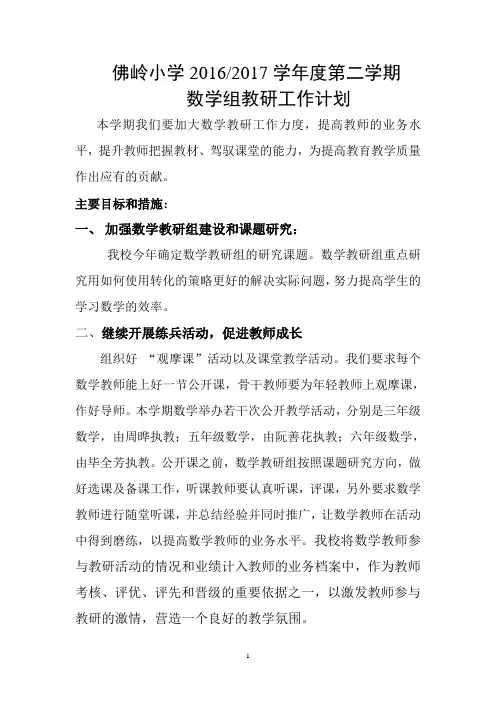 佛岭小学 2016/2017 学年度第二学期
数学组教研工作计划

本学期我们要加大数学教研工作力度，提高教师的业务水平，提升教师把握教材、驾驭课堂的能力，为提高教育教学质量作出应有的贡献。

主要目标和措施：

一、 加强数学教研组建设和课题研究：

我校今年确定数学教研组的研究课题。数学教研组重点研究用如何使用转化的策略更好的解决实际问题，努力提高学生的学习数学的效率。

二、继续开展练兵活动，促进教师成长

组织好 “观摩课”活动以及课堂教学活动。我们要求每个数学教师能上好一节公开课，骨干教师要为年轻教师上观摩课，作好导师。本学期数学举办若干次公开教学活动，分别是三年级数学，由周晔执教；五年级数学，由阮善花执教；六年级数学，由毕全芳执教。公开课之前，数学教研组按照课题研究方向，做好选课及备课工作，听课教师要认真听课，评课，另外要求数学教师进行随堂听课，并总结经验并同时推广，让数学教师在活动中得到磨练，以提高数学教师的业务水平。我校将数学教师参与教研活动的情况和业绩计入教师的业务档案中，作为教师考核、评优、评先和晋级的重要依据之一，以激发教师参与教研的激情，营造一个良好的教学氛围。

1